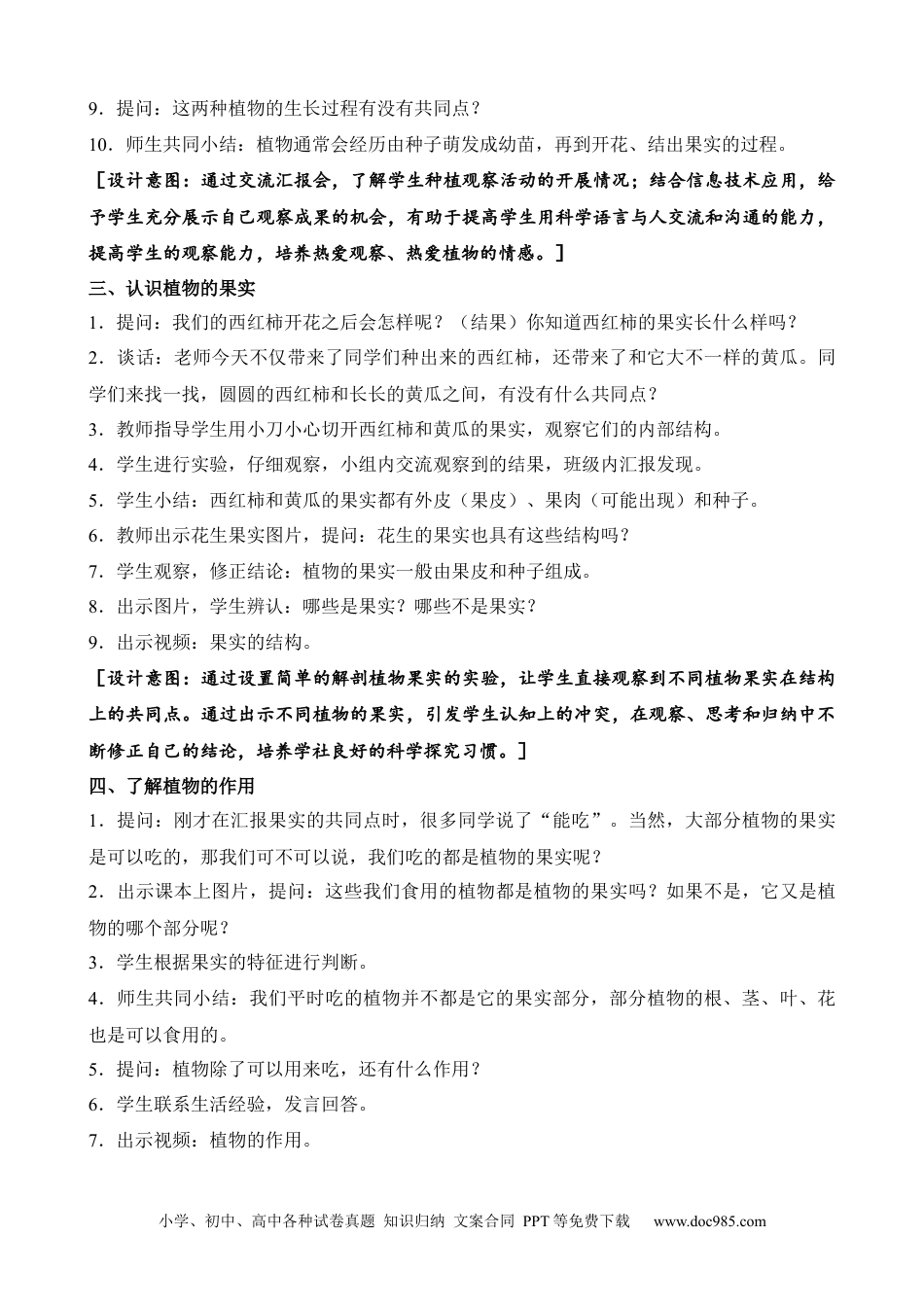 9．提问：这两种植物的生长过程有没有共同点？

10．师生共同小结：植物通常会经历由种子萌发成幼苗，再到开花、结出果实的过程。

［设计意图：通过交流汇报会，了解学生种植观察活动的开展情况；结合信息技术应用，给予学生充分展示自己观察成果的机会，有助于提高学生用科学语言与人交流和沟通的能力，提高学生的观察能力，培养热爱观察、热爱植物的情感。］

三、认识植物的果实

1．提问：我们的西红柿开花之后会怎样呢？（结果）你知道西红柿的果实长什么样吗？

2．谈话：老师今天不仅带来了同学们种出来的西红柿，还带来了和它大不一样的黄瓜。同学们来找一找，圆圆的西红柿和长长的黄瓜之间，有没有什么共同点？

3．教师指导学生用小刀小心切开西红柿和黄瓜的果实，观察它们的内部结构。

4．学生进行实验，仔细观察，小组内交流观察到的结果，班级内汇报发现。

5．学生小结：西红柿和黄瓜的果实都有外皮（果皮）、果肉（可能出现）和种子。

6．教师出示花生果实图片，提问：花生的果实也具有这些结构吗？

7．学生观察，修正结论：植物的果实一般由果皮和种子组成。

8．出示图片，学生辨认：哪些是果实？哪些不是果实？

9．出示视频：果实的结构。

［设计意图：通过设置简单的解剖植物果实的实验，让学生直接观察到不同植物果实在结构上的共同点。通过出示不同植物的果实，引发学生认知上的冲突，在观察、思考和归纳中不断修正自己的结论，培养学社良好的科学探究习惯。］

四、了解植物的作用

1．提问：刚才在汇报果实的共同点时，很多同学说了“能吃”。当然，大部分植物的果实是可以吃的，那我们可不可以说，我们吃的都是植物的果实呢？

2．出示课本上图片，提问：这些我们食用的植物都是植物的果实吗？如果不是，它又是植物的哪个部分呢？

3．学生根据果实的特征进行判断。

4．师生共同小结：我们平时吃的植物并不都是它的果实部分，部分植物的根、茎、叶、花也是可以食用的。

5．提问：植物除了可以用来吃，还有什么作用？

6．学生联系生活经验，发言回答。

7．出示视频：植物的作用。

小学、初中、高中各种试卷真题 知识归纳 文案合同 PPT 等免费下载 www.doc985.com